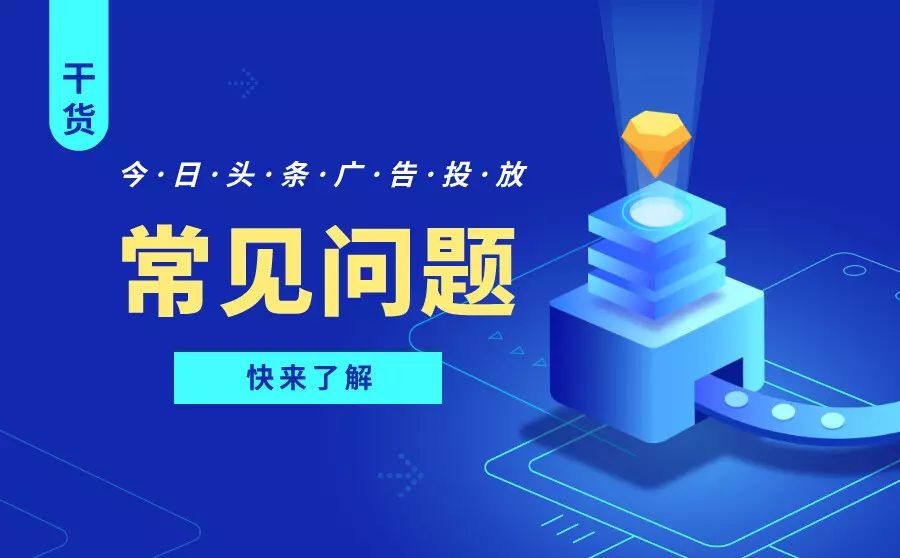 干货

今·日·头·条·广·告·投·放

常见问题

快来了解